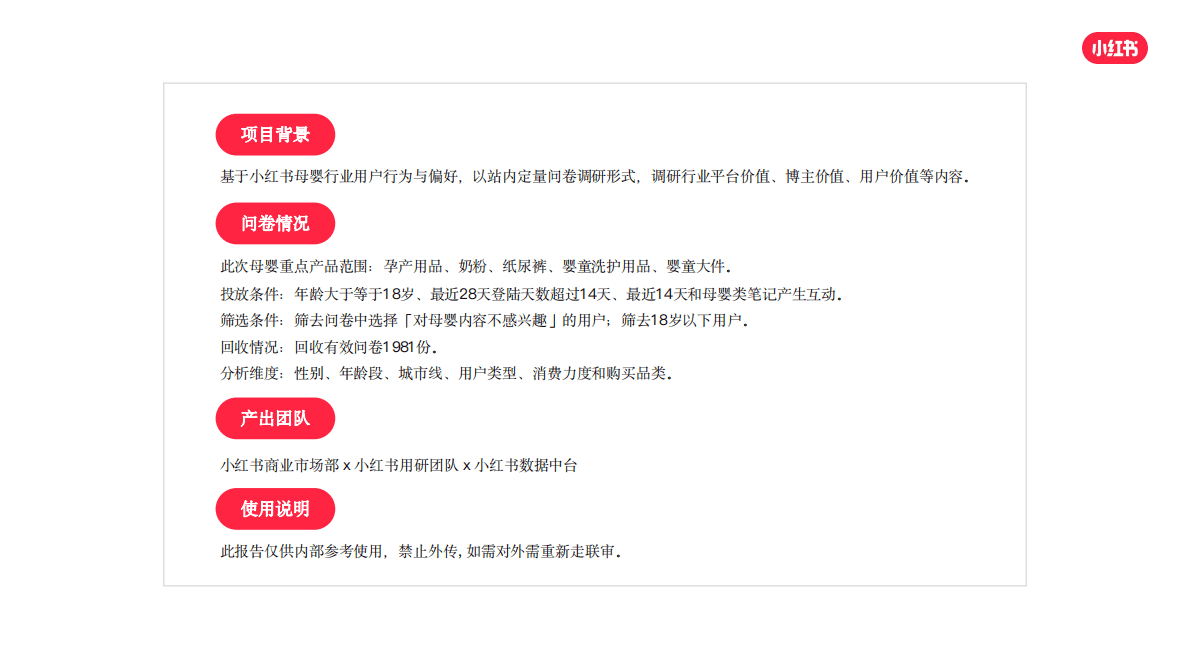 小红书

项目背景

基于小红书母婴行业用户行为与偏好，以站内定量问卷调研形式，调研行业平台价值、博主价值、用户价值等内容。

问卷情况

此次母婴重点产品范围：孕产用品、奶粉、纸尿裤、婴童洗护用品、婴童大件。
投放条件：年龄大于等于18岁、最近28天登陆天数超过14天、最近14天和母婴类笔记产生互动。
筛选条件：筛去问卷中选择「对母婴内容不感兴趣」的用户；筛去18岁以下用户。
回收情况：回收有效问卷1981份。
分析维度：性别、年龄段、城市线、用户类型、消费力度和购买品类。

产出团队

小红书商业市场部 x 小红书用研团队 x 小红书数据中台

使用说明

此报告仅供内部参考使用，禁止外传，如需对外需重新走联审。